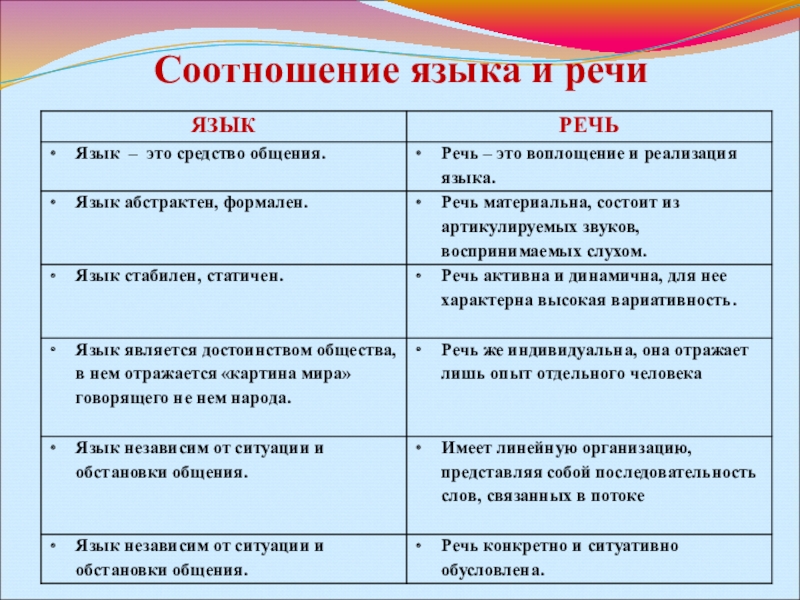 Соотношение языка и речи

| ЯЗЫК | РЕЧЬ |
|---|---|
| • Язык – это средство общения. | • Речь – это воплощение и реализация языка. |
| • Язык абстрактен, формален. | • Речь материальна, состоит из артикулируемых звуков, воспринимаемых слухом. |
| • Язык стабилен, статичен. | • Речь активна и динамична, для нее характерна высокая вариативность. |
| • Язык является достоинством общества, в нем отражается «картина мира» говорящего не нем народа. | • Речь же индивидуальна, она отражает лишь опыт отдельного человека |
| • Язык независим от ситуации и обстановки общения. | • Имеет линейную организацию, представляя собой последовательность слов, связанных в потоке |
| • Язык независим от ситуации и обстановки общения. | • Речь конкретно и ситуативно обусловлена. |